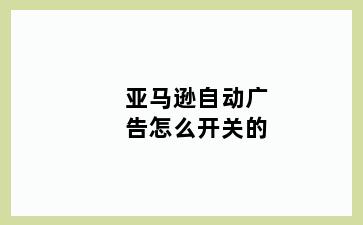 亚马逊自动广告怎么开关的